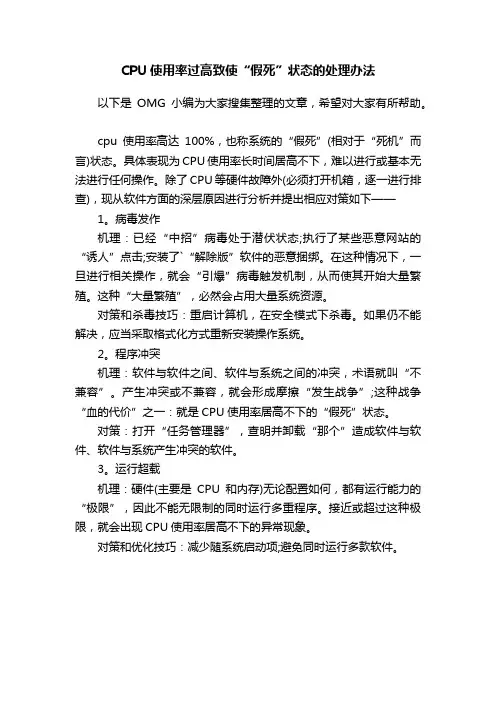 CPU 使用率过高致使“假死”状态的处理办法

以下是 OMG 小编为大家搜集整理的文章，希望对大家有所帮助。

cpu 使用率高达 100%，也称系统的“假死”(相对于“死机”而言)状态。具体表现为 CPU 使用率长时间居高不下，难以进行或基本无法进行任何操作。除了 CPU 等硬件故障外(必须打开机箱，逐一进行排查)，现从软件方面的深层原因进行分析并提出相应对策如下——

1。病毒发作

机理：已经“中招”病毒处于潜伏状态;执行了某些恶意网站的“诱人”点击;安装了`“解除版”软件的恶意捆绑。在这种情况下，一旦进行相关操作，就会“引爆”病毒触发机制，从而使其开始大量繁殖。这种“大量繁殖”，必然会占用大量系统资源。

对策和杀毒技巧：重启计算机，在安全模式下杀毒。如果仍不能解决，应当采取格式化方式重新安装操作系统。

2。程序冲突

机理：软件与软件之间、软件与系统之间的冲突，术语就叫“不兼容”。产生冲突或不兼容，就会形成摩擦“发生战争”;这种战争“血的代价”之一：就是 CPU 使用率居高不下的“假死”状态。

对策：打开“任务管理器”，查明并卸载“那个”造成软件与软件、软件与系统产生冲突的软件。

3。运行超载

机理：硬件(主要是 CPU 和内存)无论配置如何，都有运行能力的“极限”，因此不能无限制的同时运行多重程序。接近或超过这种极限，就会出现 CPU 使用率居高不下的异常现象。

对策和优化技巧：减少随系统启动项;避免同时运行多款软件。